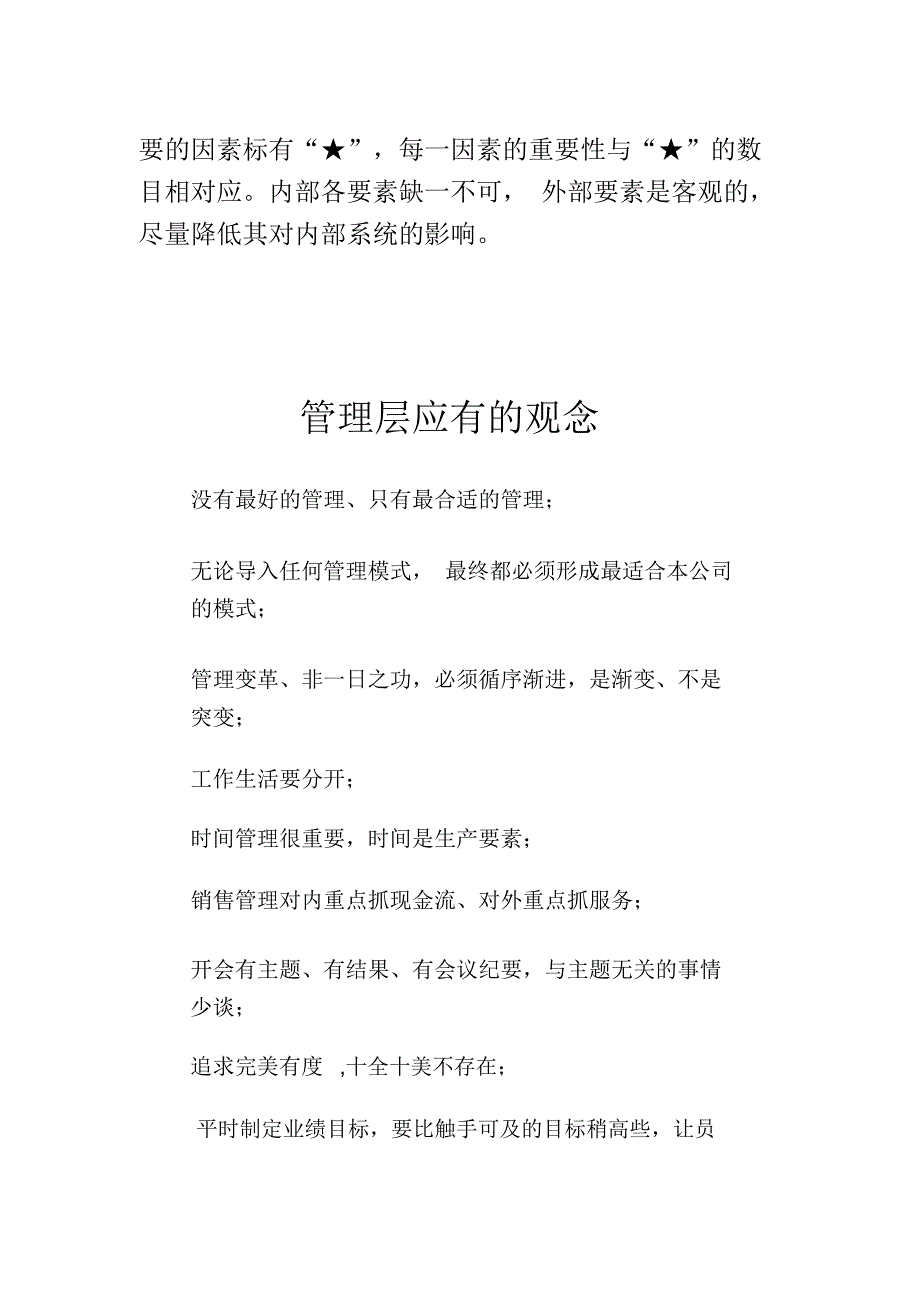 要的因素标有“★”，每一因素的重要性与“★”的数目相对应。内部各要素缺一不可， 外部要素是客观的，尽量降低其对内部系统的影响。

管理层应有的观念

没有最好的管理、只有最合适的管理；

无论导入任何管理模式， 最终都必须形成最适合本公司的模式；

管理变革、非一日之功，必须循序渐进，是渐变、不是突变；

工作生活要分开；

时间管理很重要，时间是生产要素；

销售管理对内重点抓现金流、对外重点抓服务；

开会有主题、有结果、有会议纪要，与主题无关的事情少谈；

追求完美有度 ,十全十美不存在；

平时制定业绩目标，要比触手可及的目标稍高些，让员